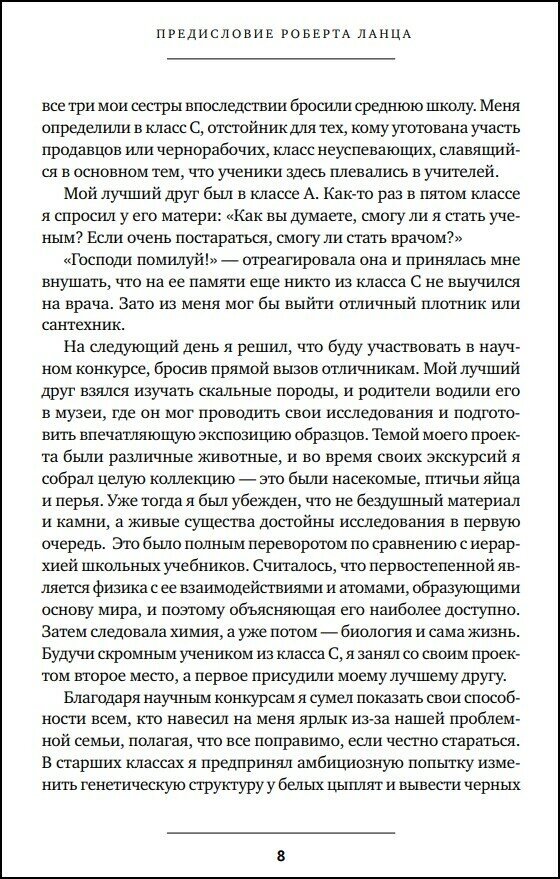 ПРЕДИСЛОВИЕ РОБЕРТА ЛАНЦА

все три мои сестры впоследствии бросили среднюю школу. Меня определили в класс C, отстойник для тех, кому уготована участь продавцов или чернорабочих, класс неуспевающих, славящийся в основном тем, что ученики здесь плевались в учителей.

Мой лучший друг был в классе A. Как-то раз в пятом классе я спросил у его матери: «Как вы думаете, смогу ли я стать ученым? Если очень постараться, смогу ли стать врачом?»

«Господи помилуй!» — отреагировала она и принялась мне внушать, что на ее памяти еще никто из класса C не выучился на врача. Зато из меня мог бы выйти отличный плотник или сантехник.

На следующий день я решил, что буду участвовать в научном конкурсе, бросив прямой вызов отличникам. Мой лучший друг взялся изучать скальные породы, и родители водили его в музеи, где он мог проводить свои исследования и подготовить впечатляющую экспозицию образцов. Темой моего проекта были различные животные, и во время своих экскурсий я собрал целую коллекцию — это были насекомые, птичьи яйца и перья. Уже тогда я был убежден, что не бездушный материал и камни, а живые существа достойны исследования в первую очередь. Это было полным переворотом по сравнению с иерархией школьных учебников. Считалось, что первостепенной является физика с ее взаимодействиями и атомами, образующими основу мира, и поэтому объясняющая его наиболее доступно. Затем следовала химия, а уже потом — биология и сама жизнь. Будучи скромным учеником из класса C, я занял со своим проектом второе место, а первое присудили моему лучшему другу.

Благодаря научным конкурсам я сумел показать свои способности всем, кто навесил на меня ярлык из-за нашей проблемной семьи, полагая, что все поправимо, если честно стараться. В старших классах я предпринял амбициозную попытку изменить генетическую структуру у белых цыплят и вывести черных

8